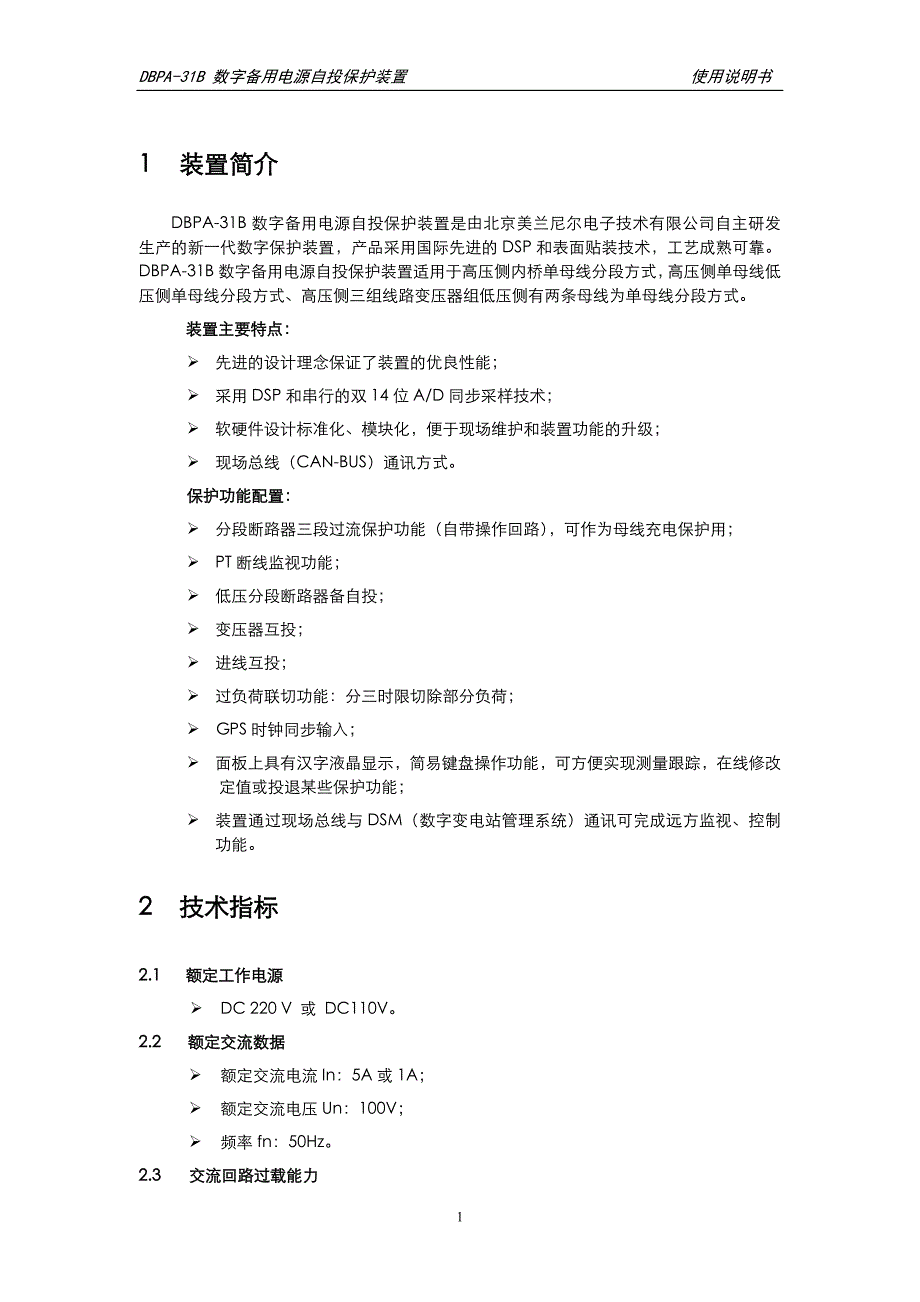 DBPA-31B 数字备用电源自投保护装置　　使用说明书

1　装置简介

DBPA-31B 数字备用电源自投保护装置是由北京美兰尼尔电子技术有限公司自主研发生产的新一代数字保护装置，产品采用国际先进的 DSP 和表面贴装技术，工艺成熟可靠。DBPA-31B 数字备用电源自投保护装置适用于高压侧内桥单母线分段方式，高压侧单母线低压侧单母线分段方式、高压侧三组线路变压器组低压侧有两条母线为单母线分段方式。

装置主要特点：

➢ 先进的设计理念保证了装置的优良性能；
➢ 采用 DSP 和串行的双 14 位 A/D 同步采样技术；
➢ 软硬件设计标准化、模块化，便于现场维护和装置功能的升级；
➢ 现场总线（CAN-BUS）通讯方式。

保护功能配置：

➢ 分段断路器三段过流保护功能（自带操作回路），可作为母线充电保护用；
➢ PT 断线监视功能；
➢ 低压分段断路器备自投；
➢ 变压器互投；
➢ 进线互投；
➢ 过负荷联切功能：分三时限切除部分负荷；
➢ GPS 时钟同步输入；
➢ 面板上具有汉字液晶显示，简易键盘操作功能，可方便实现测量跟踪，在线修改定值或投退某些保护功能；
➢ 装置通过现场总线与 DSM（数字变电站管理系统）通讯可完成远方监视、控制功能。

2　技术指标

2.1　额定工作电源

➢ DC 220 V 或 DC110V。

2.2　额定交流数据

➢ 额定交流电流 In：5A 或 1A；
➢ 额定交流电压 Un：100V；
➢ 频率 fn：50Hz。

2.3　交流回路过载能力

1